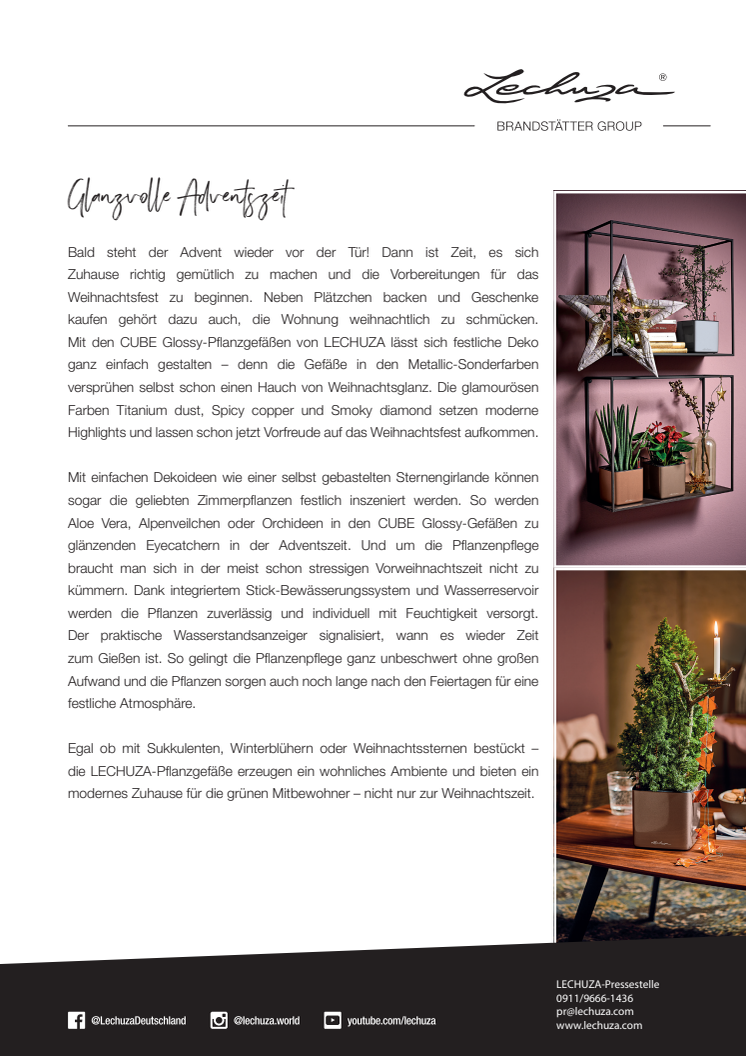 Lechuza®

BRANDSTÄTTER GROUP

Glanzvolle Adventszeit

Bald steht der Advent wieder vor der Tür! Dann ist Zeit, es sich Zuhause richtig gemütlich zu machen und die Vorbereitungen für das Weihnachtsfest zu beginnen. Neben Plätzchen backen und Geschenke kaufen gehört dazu auch, die Wohnung weihnachtlich zu schmücken. Mit den CUBE Glossy-Pflanzgefäßen von LECHUZA lässt sich festliche Deko ganz einfach gestalten – denn die Gefäße in den Metallic-Sonderfarben versprühen selbst schon einen Hauch von Weihnachtsglanz. Die glamourösen Farben Titanium dust, Spicy copper und Smoky diamond setzen moderne Highlights und lassen schon jetzt Vorfreude auf das Weihnachtsfest aufkommen.

Mit einfachen Dekoideen wie einer selbst gebastelten Sternengirlande können sogar die geliebten Zimmerpflanzen festlich inszeniert werden. So werden Aloe Vera, Alpenveilchen oder Orchideen in den CUBE Glossy-Gefäßen zu glänzenden Eyecatchern in der Adventszeit. Und um die Pflanzenpflege braucht man sich in der meist schon stressigen Vorweihnachtszeit nicht zu kümmern. Dank integriertem Stick-Bewässerungssystem und Wasserreservoir werden die Pflanzen zuverlässig und individuell mit Feuchtigkeit versorgt. Der praktische Wasserstandsanzeiger signalisiert, wann es wieder Zeit zum Gießen ist. So gelingt die Pflanzenpflege ganz unbeschwert ohne großen Aufwand und die Pflanzen sorgen auch noch lange nach den Feiertagen für eine festliche Atmosphäre.

Egal ob mit Sukkulenten, Winterblühern oder Weihnachtssternen bestückt – die LECHUZA-Pflanzgefäße erzeugen ein wohnliches Ambiente und bieten ein modernes Zuhause für die grünen Mitbewohner – nicht nur zur Weihnachtszeit.

@LechuzaDeutschland @lechuza.world youtube.com/lechuza

LECHUZA-Pressestelle
0911/9666-1436
pr@lechuza.com
www.lechuza.com